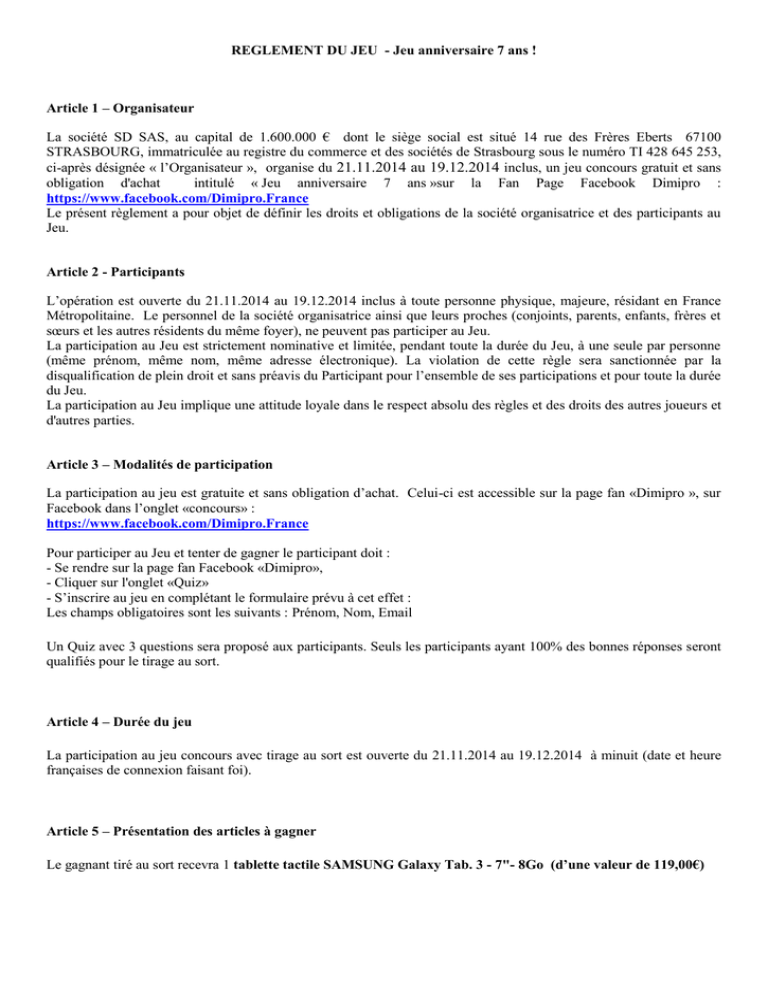 REGLEMENT DU JEU - Jeu anniversaire 7 ans !

Article 1 – Organisateur

La société SD SAS, au capital de 1.600.000 € dont le siège social est situé 14 rue des Frères Eberts 67100 STRASBOURG, immatriculée au registre du commerce et des sociétés de Strasbourg sous le numéro TI 428 645 253, ci-après désignée « l'Organisateur », organise du 21.11.2014 au 19.12.2014 inclus, un jeu concours gratuit et sans obligation d'achat intitulé « Jeu anniversaire 7 ans »sur la Fan Page Facebook Dimipro : https://www.facebook.com/Dimipro.France
Le présent règlement a pour objet de définir les droits et obligations de la société organisatrice et des participants au Jeu.

Article 2 - Participants

L'opération est ouverte du 21.11.2014 au 19.12.2014 inclus à toute personne physique, majeure, résidant en France Métropolitaine. Le personnel de la société organisatrice ainsi que leurs proches (conjoints, parents, enfants, frères et sœurs et les autres résidents du même foyer), ne peuvent pas participer au Jeu.
La participation au Jeu est strictement nominative et limitée, pendant toute la durée du Jeu, à une seule par personne (même prénom, même nom, même adresse électronique). La violation de cette règle sera sanctionnée par la disqualification de plein droit et sans préavis du Participant pour l'ensemble de ses participations et pour toute la durée du Jeu.
La participation au Jeu implique une attitude loyale dans le respect absolu des règles et des droits des autres joueurs et d'autres parties.

Article 3 – Modalités de participation

La participation au jeu est gratuite et sans obligation d'achat. Celui-ci est accessible sur la page fan «Dimipro », sur Facebook dans l'onglet «concours» :
https://www.facebook.com/Dimipro.France

Pour participer au Jeu et tenter de gagner le participant doit :
- Se rendre sur la page fan Facebook «Dimipro»,
- Cliquer sur l'onglet «Quiz»
- S'inscrire au jeu en complétant le formulaire prévu à cet effet :
Les champs obligatoires sont les suivants : Prénom, Nom, Email

Un Quiz avec 3 questions sera proposé aux participants. Seuls les participants ayant 100% des bonnes réponses seront qualifiés pour le tirage au sort.

Article 4 – Durée du jeu

La participation au jeu concours avec tirage au sort est ouverte du 21.11.2014 au 19.12.2014 à minuit (date et heure françaises de connexion faisant foi).

Article 5 – Présentation des articles à gagner

Le gagnant tiré au sort recevra 1 tablette tactile SAMSUNG Galaxy Tab. 3 - 7"- 8Go (d'une valeur de 119,00€)